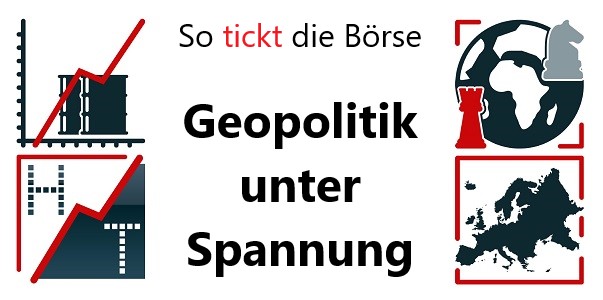 So tickt die Börse

Geopolitik unter Spannung

H
T